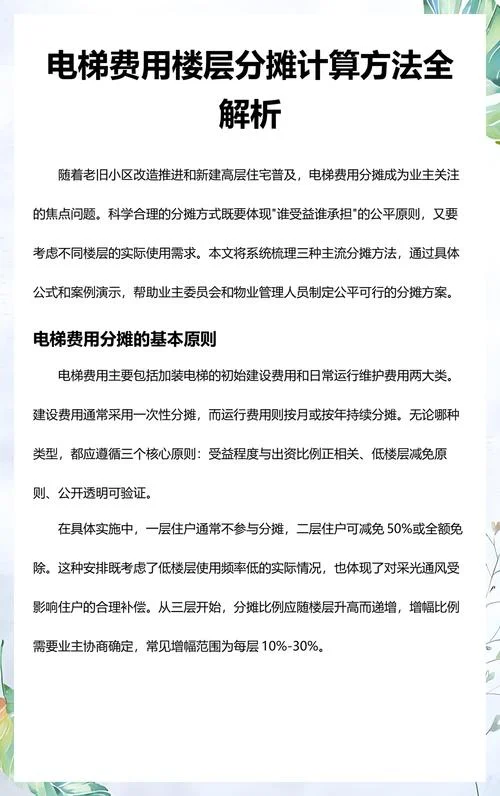 电梯费用楼层分摊计算方法全解析

随着老旧小区改造推进和新建高层住宅普及，电梯费用分摊成为业主关注的焦点问题。科学合理的分摊方式既要体现"谁受益谁承担"的公平原则，又要考虑不同楼层的实际使用需求。本文将系统梳理三种主流分摊方法，通过具体公式和案例演示，帮助业主委员会和物业管理人员制定公平可行的分摊方案。

电梯费用分摊的基本原则

电梯费用主要包括加装电梯的初始建设费用和日常运行维护费用两大类。建设费用通常采用一次性分摊，而运行费用则按月或按年持续分摊。无论哪种类型，都应遵循三个核心原则：受益程度与出资比例正相关、低楼层减免原则、公开透明可验证。

在具体实施中，一层住户通常不参与分摊，二层住户可减免 50%或全额免除。这种安排既考虑了低楼层使用频率低的实际情况，也体现了对采光通风受影响住户的合理补偿。从三层开始，分摊比例应随楼层升高而递增，增幅比例需要业主协商确定，常见增幅范围为每层 10%-30%。